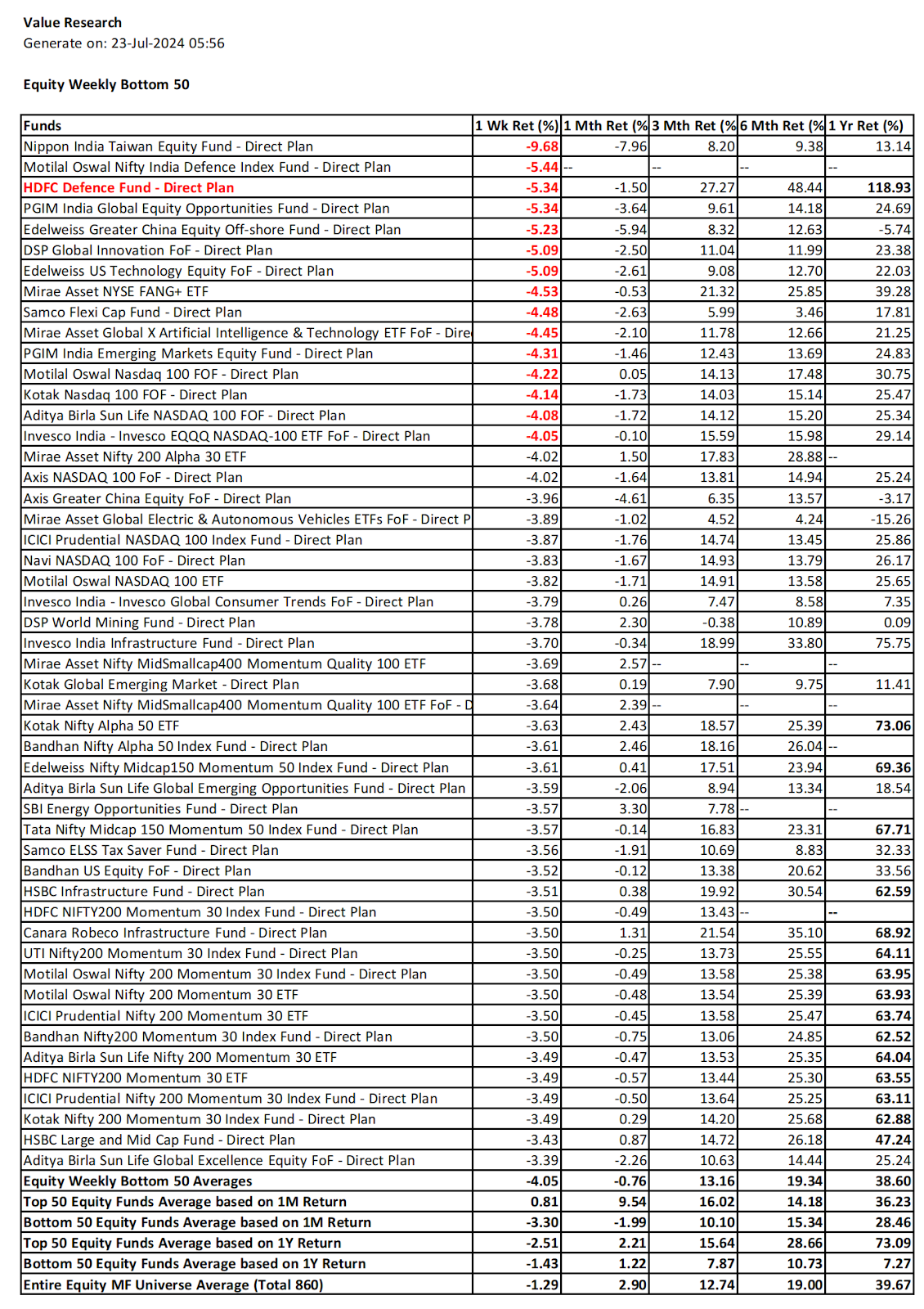 Value Research
Generate on: 23-Jul-2024 05:56

Equity Weekly Bottom 50

| Funds | 1 Wk Ret (%) | 1 Mth Ret (% | 3 Mth Ret (% | 6 Mth Ret (% | 1 Yr Ret (%) |
|---|---|---|---|---|---|
| Nippon India Taiwan Equity Fund - Direct Plan | -9.68 | -7.96 | 8.20 | 9.38 | 13.14 |
| Motilal Oswal Nifty India Defence Index Fund - Direct Plan | -5.44 | -- | -- | -- | -- |
| HDFC Defence Fund - Direct Plan | -5.34 | -1.50 | 27.27 | 48.44 | 118.93 |
| PGIM India Global Equity Opportunities Fund - Direct Plan | -5.34 | -3.64 | 9.61 | 14.18 | 24.69 |
| Edelweiss Greater China Equity Off-shore Fund - Direct Plan | -5.23 | -5.94 | 8.32 | 12.63 | -5.74 |
| DSP Global Innovation FoF - Direct Plan | -5.09 | -2.50 | 11.04 | 11.99 | 23.38 |
| Edelweiss US Technology Equity FoF - Direct Plan | -5.09 | -2.61 | 9.08 | 12.70 | 22.03 |
| Mirae Asset NYSE FANG+ ETF | -4.53 | -0.53 | 21.32 | 25.85 | 39.28 |
| Samco Flexi Cap Fund - Direct Plan | -4.48 | -2.63 | 5.99 | 3.46 | 17.81 |
| Mirae Asset Global X Artificial Intelligence & Technology ETF FoF - Dire | -4.45 | -2.10 | 11.78 | 12.66 | 21.25 |
| PGIM India Emerging Markets Equity Fund - Direct Plan | -4.31 | -1.46 | 12.43 | 13.69 | 24.83 |
| Motilal Oswal Nasdaq 100 FOF - Direct Plan | -4.22 | 0.05 | 14.13 | 17.48 | 30.75 |
| Kotak Nasdaq 100 FOF - Direct Plan | -4.14 | -1.73 | 14.03 | 15.14 | 25.47 |
| Aditya Birla Sun Life NASDAQ 100 FOF - Direct Plan | -4.08 | -1.72 | 14.12 | 15.20 | 25.34 |
| Invesco India - Invesco EQQQ NASDAQ-100 ETF FoF - Direct Plan | -4.05 | -0.10 | 15.59 | 15.98 | 29.14 |
| Mirae Asset Nifty 200 Alpha 30 ETF | -4.02 | 1.50 | 17.83 | 28.88 | -- |
| Axis NASDAQ 100 FoF - Direct Plan | -4.02 | -1.64 | 13.81 | 14.94 | 25.24 |
| Axis Greater China Equity FoF - Direct Plan | -3.96 | -4.61 | 6.35 | 13.57 | -3.17 |
| Mirae Asset Global Electric & Autonomous Vehicles ETFs FoF - Direct P | -3.89 | -1.02 | 4.52 | 4.24 | -15.26 |
| ICICI Prudential NASDAQ 100 Index Fund - Direct Plan | -3.87 | -1.76 | 14.74 | 13.45 | 25.86 |
| Navi NASDAQ 100 FoF - Direct Plan | -3.83 | -1.67 | 14.93 | 13.79 | 26.17 |
| Motilal Oswal NASDAQ 100 ETF | -3.82 | -1.71 | 14.91 | 13.58 | 25.65 |
| Invesco India - Invesco Global Consumer Trends FoF - Direct Plan | -3.79 | 0.26 | 7.47 | 8.58 | 7.35 |
| DSP World Mining Fund - Direct Plan | -3.78 | 2.30 | -0.38 | 10.89 | 0.09 |
| Invesco India Infrastructure Fund - Direct Plan | -3.70 | -0.34 | 18.99 | 33.80 | 75.75 |
| Mirae Asset Nifty MidSmallcap400 Momentum Quality 100 ETF | -3.69 | 2.57 | -- | -- | -- |
| Kotak Global Emerging Market - Direct Plan | -3.68 | 0.19 | 7.90 | 9.75 | 11.41 |
| Mirae Asset Nifty MidSmallcap400 Momentum Quality 100 ETF FoF - D | -3.64 | 2.39 | -- | -- | -- |
| Kotak Nifty Alpha 50 ETF | -3.63 | 2.43 | 18.57 | 25.39 | 73.06 |
| Bandhan Nifty Alpha 50 Index Fund - Direct Plan | -3.61 | 2.46 | 18.16 | 26.04 | -- |
| Edelweiss Nifty Midcap150 Momentum 50 Index Fund - Direct Plan | -3.61 | 0.41 | 17.51 | 23.94 | 69.36 |
| Aditya Birla Sun Life Global Emerging Opportunities Fund - Direct Plan | -3.59 | -2.06 | 8.94 | 13.34 | 18.54 |
| SBI Energy Opportunities Fund - Direct Plan | -3.57 | 3.30 | 7.78 | -- | -- |
| Tata Nifty Midcap 150 Momentum 50 Index Fund - Direct Plan | -3.57 | -0.14 | 16.83 | 23.31 | 67.71 |
| Samco ELSS Tax Saver Fund - Direct Plan | -3.56 | -1.91 | 10.69 | 8.83 | 32.33 |
| Bandhan US Equity FoF - Direct Plan | -3.52 | -0.12 | 13.38 | 20.62 | 33.56 |
| HSBC Infrastructure Fund - Direct Plan | -3.51 | 0.38 | 19.92 | 30.54 | 62.59 |
| HDFC NIFTY200 Momentum 30 Index Fund - Direct Plan | -3.50 | -0.49 | 13.43 | -- | -- |
| Canara Robeco Infrastructure Fund - Direct Plan | -3.50 | 1.31 | 21.54 | 35.10 | 68.92 |
| UTI Nifty200 Momentum 30 Index Fund - Direct Plan | -3.50 | -0.25 | 13.73 | 25.55 | 64.11 |
| Motilal Oswal Nifty 200 Momentum 30 Index Fund - Direct Plan | -3.50 | -0.49 | 13.58 | 25.38 | 63.95 |
| Motilal Oswal Nifty 200 Momentum 30 ETF | -3.50 | -0.48 | 13.54 | 25.39 | 63.93 |
| ICICI Prudential Nifty 200 Momentum 30 ETF | -3.50 | -0.45 | 13.58 | 25.47 | 63.74 |
| Bandhan Nifty200 Momentum 30 Index Fund - Direct Plan | -3.50 | -0.75 | 13.06 | 24.85 | 62.52 |
| Aditya Birla Sun Life Nifty 200 Momentum 30 ETF | -3.49 | -0.47 | 13.53 | 25.35 | 64.04 |
| HDFC NIFTY200 Momentum 30 ETF | -3.49 | -0.57 | 13.44 | 25.30 | 63.55 |
| ICICI Prudential Nifty 200 Momentum 30 Index Fund - Direct Plan | -3.49 | -0.50 | 13.64 | 25.25 | 63.11 |
| Kotak Nifty 200 Momentum 30 Index Fund - Direct Plan | -3.49 | 0.29 | 14.20 | 25.68 | 62.88 |
| HSBC Large and Mid Cap Fund - Direct Plan | -3.43 | 0.87 | 14.72 | 26.18 | 47.24 |
| Aditya Birla Sun Life Global Excellence Equity FoF - Direct Plan | -3.39 | -2.26 | 10.63 | 14.44 | 25.24 |
| Equity Weekly Bottom 50 Averages | -4.05 | -0.76 | 13.16 | 19.34 | 38.60 |
| Top 50 Equity Funds Average based on 1M Return | 0.81 | 9.54 | 16.02 | 14.18 | 36.23 |
| Bottom 50 Equity Funds Average based on 1M Return | -3.30 | -1.99 | 10.10 | 15.34 | 28.46 |
| Top 50 Equity Funds Average based on 1Y Return | -2.51 | 2.21 | 15.64 | 28.66 | 73.09 |
| Bottom 50 Equity Funds Average based on 1Y Return | -1.43 | 1.22 | 7.87 | 10.73 | 7.27 |
| Entire Equity MF Universe Average (Total 860) | -1.29 | 2.90 | 12.74 | 19.00 | 39.67 |